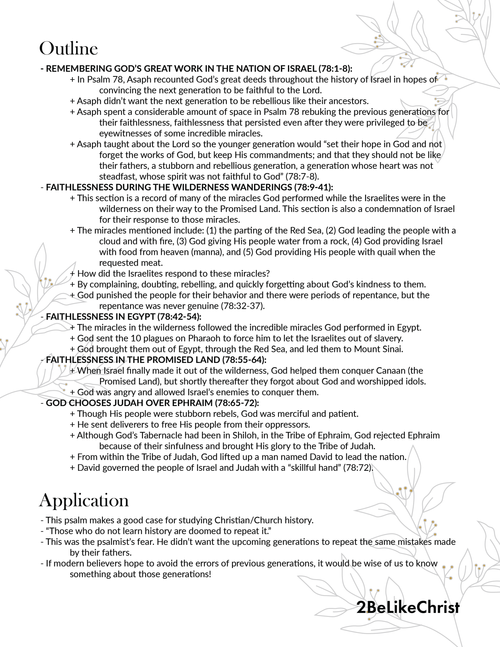 Outline

- REMEMBERING GOD'S GREAT WORK IN THE NATION OF ISRAEL (78:1-8):
+ In Psalm 78, Asaph recounted God's great deeds throughout the history of Israel in hopes of convincing the next generation to be faithful to the Lord.
+ Asaph didn't want the next generation to be rebellious like their ancestors.
+ Asaph spent a considerable amount of space in Psalm 78 rebuking the previous generations for their faithlessness, faithlessness that persisted even after they were privileged to be eyewitnesses of some incredible miracles.
+ Asaph taught about the Lord so the younger generation would "set their hope in God and not forget the works of God, but keep His commandments; and that they should not be like their fathers, a stubborn and rebellious generation, a generation whose heart was not steadfast, whose spirit was not faithful to God" (78:7-8).
- FAITHLESSNESS DURING THE WILDERNESS WANDERINGS (78:9-41):
+ This section is a record of many of the miracles God performed while the Israelites were in the wilderness on their way to the Promised Land. This section is also a condemnation of Israel for their response to those miracles.
+ The miracles mentioned include: (1) the parting of the Red Sea, (2) God leading the people with a cloud and with fire, (3) God giving His people water from a rock, (4) God providing Israel with food from heaven (manna), and (5) God providing His people with quail when the requested meat.
+ How did the Israelites respond to these miracles?
+ By complaining, doubting, rebelling, and quickly forgetting about God's kindness to them.
+ God punished the people for their behavior and there were periods of repentance, but the repentance was never genuine (78:32-37).
- FAITHLESSNESS IN EGYPT (78:42-54):
+ The miracles in the wilderness followed the incredible miracles God performed in Egypt.
+ God sent the 10 plagues on Pharaoh to force him to let the Israelites out of slavery.
+ God brought them out of Egypt, through the Red Sea, and led them to Mount Sinai.
- FAITHLESSNESS IN THE PROMISED LAND (78:55-64):
+ When Israel finally made it out of the wilderness, God helped them conquer Canaan (the Promised Land), but shortly thereafter they forgot about God and worshipped idols.
+ God was angry and allowed Israel's enemies to conquer them.
- GOD CHOOSES JUDAH OVER EPHRAIM (78:65-72):
+ Though His people were stubborn rebels, God was merciful and patient.
+ He sent deliverers to free His people from their oppressors.
+ Although God's Tabernacle had been in Shiloh, in the Tribe of Ephraim, God rejected Ephraim because of their sinfulness and brought His glory to the Tribe of Judah.
+ From within the Tribe of Judah, God lifted up a man named David to lead the nation.
+ David governed the people of Israel and Judah with a "skillful hand" (78:72).

Application

- This psalm makes a good case for studying Christian/Church history.
- "Those who do not learn history are doomed to repeat it."
- This was the psalmist's fear. He didn't want the upcoming generations to repeat the same mistakes made by their fathers.
- If modern believers hope to avoid the errors of previous generations, it would be wise of us to know something about those generations!

2BeLikeChrist